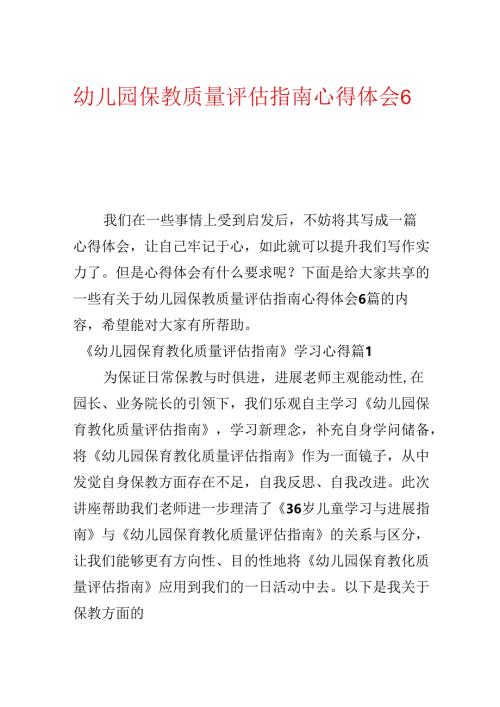 幼儿园保教质量评估指南心得体会6

我们在一些事情上受到启发后，不妨将其写成一篇心得体会，让自己牢记于心，如此就可以提升我们写作实力了。但是心得体会有什么要求呢？下面是给大家共享的一些有关于幼儿园保教质量评估指南心得体会6篇的内容，希望能对大家有所帮助。

《幼儿园保育教化质量评估指南》学习心得篇1

为保证日常保教与时俱进，进展老师主观能动性,在园长、业务院长的引领下，我们乐观自主学习《幼儿园保育教化质量评估指南》，学习新理念，补充自身学问储备，将《幼儿园保育教化质量评估指南》作为一面镜子，从中发觉自身保教方面存在不足，自我反思、自我改进。此次讲座帮助我们老师进一步理清了《36岁儿童学习与进展指南》与《幼儿园保育教化质量评估指南》的关系与区分，让我们能够更有方向性、目的性地将《幼儿园保育教化质量评估指南》应用到我们的一日活动中去。以下是我关于保教方面的